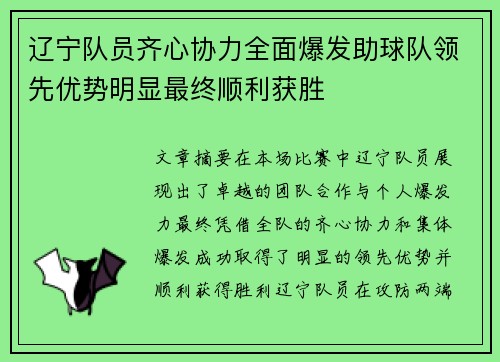 辽宁队员齐心协力全面爆发助球队领先优势明显最终顺利获胜

文章摘要在本场比赛中辽宁队员展现出了卓越的团队合作与个人爆发力最终凭借全队的齐心协力和集体爆发成功取得了明显的领先优势并顺利获得胜利辽宁队员在攻防两端